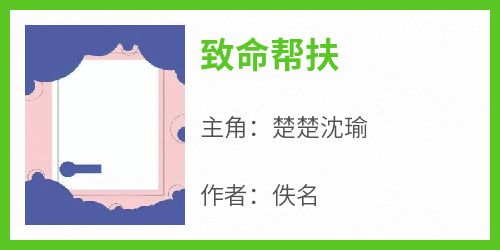 致命帮扶

主角：楚楚沈瑜

作者：佚名